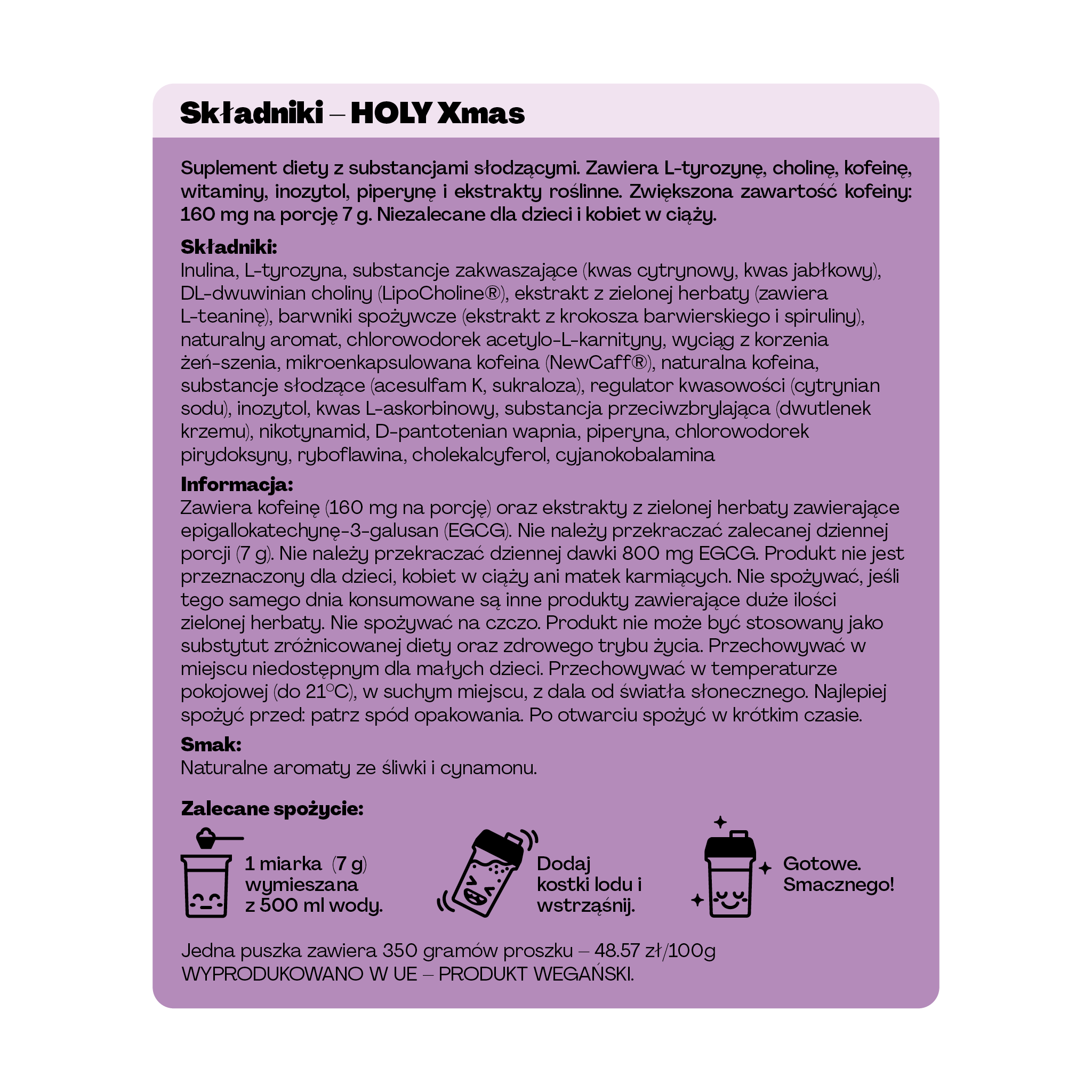 Składniki – HOLY Xmas

Suplement diety z substancjami słodzącymi. Zawiera L-tyrozynę, cholinę, kofeinę, witaminy, inozytol, piperynę i ekstrakty roślinne. Zwiększona zawartość kofeiny: 160 mg na porcję 7 g. Niezalecane dla dzieci i kobiet w ciąży.

Składniki:
Inulina, L-tyrozyna, substancje zakwaszające (kwas cytrynowy, kwas jabłkowy), DL-dwuwinian choliny (LipoCholine®), ekstrakt z zielonej herbaty (zawiera L-teaninę), barwniki spożywcze (ekstrakt z krokosza barwierskiego i spiruliny), naturalny aromat, chlorowodorek acetylo-L-karnityny, wyciąg z korzenia żeń-szenia, mikroenkapsulowana kofeina (NewCaff®), naturalna kofeina, substancje słodzące (acesulfam K, sukraloza), regulator kwasowości (cytrynian sodu), inozytol, kwas L-askorbinowy, substancja przeciwzbrylająca (dwutlenek krzemu), nikotynamid, D-pantotenian wapnia, piperyna, chlorowodorek pirydoksyny, ryboflawina, cholekalcyferol, cyjanokobalamina

Informacja:
Zawiera kofeinę (160 mg na porcję) oraz ekstrakty z zielonej herbaty zawierające epigallokatechynę-3-galusan (EGCG). Nie należy przekraczać zalecanej dziennej porcji (7 g). Nie należy przekraczać dziennej dawki 800 mg EGCG. Produkt nie jest przeznaczony dla dzieci, kobiet w ciąży ani matek karmiących. Nie spożywać, jeśli tego samego dnia konsumowane są inne produkty zawierające duże ilości zielonej herbaty. Nie spożywać na czczo. Produkt nie może być stosowany jako substytut zróżnicowanej diety oraz zdrowego trybu życia. Przechowywać w miejscu niedostępnym dla małych dzieci. Przechowywać w temperaturze pokojowej (do 21°C), w suchym miejscu, z dala od światła słonecznego. Najlepiej spożyć przed: patrz spód opakowania. Po otwarciu spożyć w krótkim czasie.

Smak:
Naturalne aromaty ze śliwki i cynamonu.

Zalecane spożycie:

1 miarka (7 g) wymieszana z 500 ml wody.

Dodaj kostki lodu i wstrząśnij.

Gotowe. Smacznego!

Jedna puszka zawiera 350 gramów proszku – 48.57 zł/100g
WYPRODUKOWANO W UE – PRODUKT WEGAŃSKI.